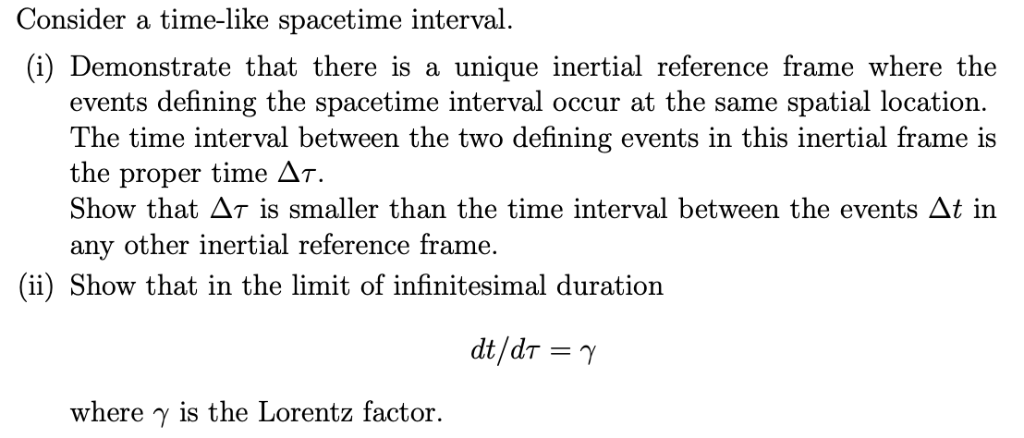 Consider a time-like spacetime interval.

(i) Demonstrate that there is a unique inertial reference frame where the events defining the spacetime interval occur at the same spatial location. The time interval between the two defining events in this inertial frame is the proper time $\Delta\tau$.
Show that $\Delta\tau$ is smaller than the time interval between the events $\Delta t$ in any other inertial reference frame.

(ii) Show that in the limit of infinitesimal duration

$dt/d\tau = \gamma$

where $\gamma$ is the Lorentz factor.